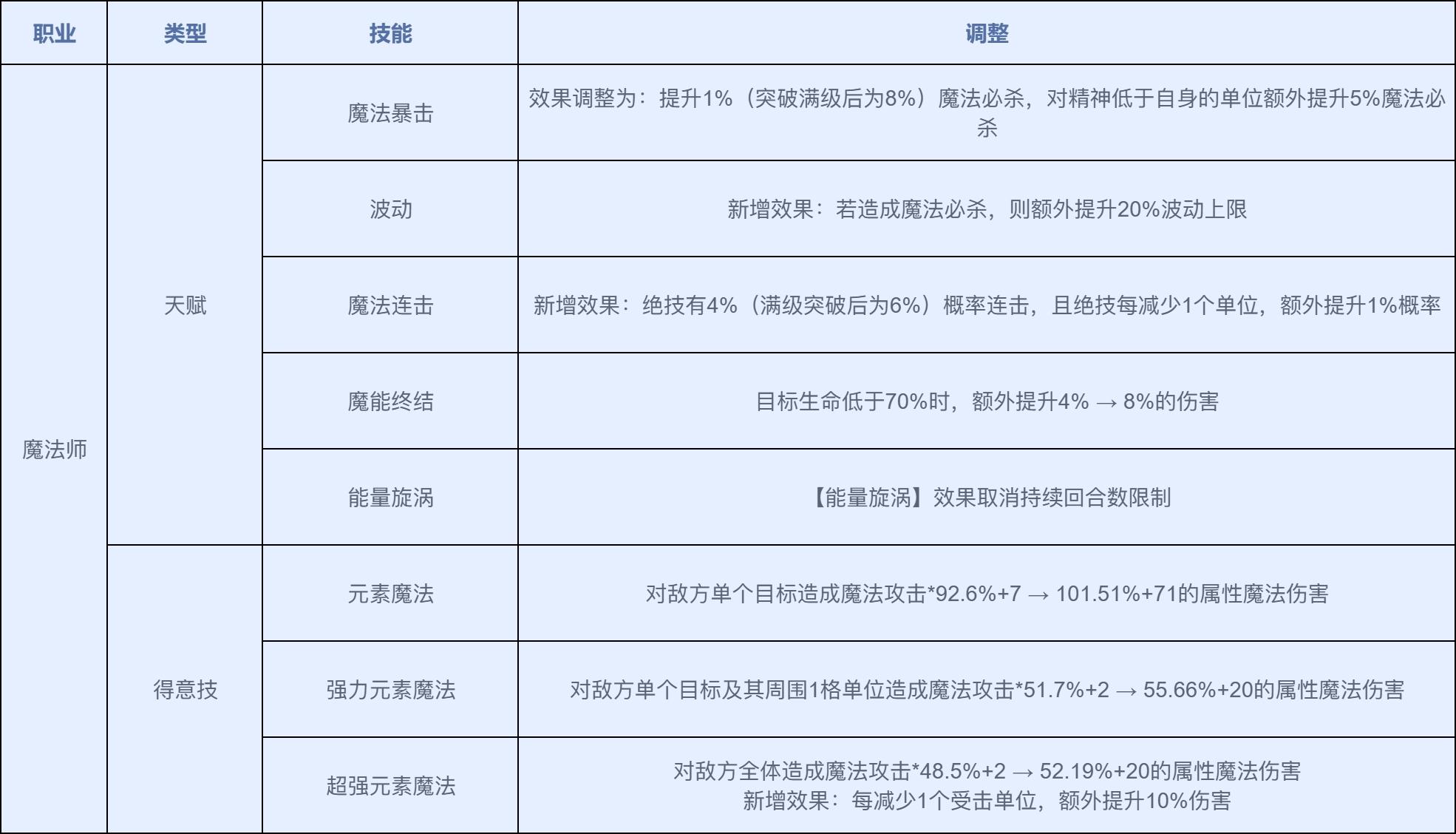 | 职业 | 类型 | 技能 | 调整 |
|---|---|---|---|
| 魔法师 | 天赋 | 魔法暴击 | 效果调整为：提升1%（突破满级后为8%）魔法必杀，对精神低于自身的单位额外提升5%魔法必杀 |
|  |  | 波动 | 新增效果：若造成魔法必杀，则额外提升20%波动上限 |
|  |  | 魔法连击 | 新增效果：绝技有4%（满级突破后为6%）概率连击，且绝技每减少1个单位，额外提升1%概率 |
|  |  | 魔能终结 | 目标生命低于70%时，额外提升4% → 8%的伤害 |
|  |  | 能量旋涡 | 【能量旋涡】效果取消持续回合数限制 |
|  | 得意技 | 元素魔法 | 对敌方单个目标造成魔法攻击*92.6%+7 → 101.51%+71的属性魔法伤害 |
|  |  | 强力元素魔法 | 对敌方单个目标及其周围1格单位造成魔法攻击*51.7%+2 → 55.66%+20的属性魔法伤害 |
|  |  | 超强元素魔法 | 对敌方全体造成魔法攻击*48.5%+2 → 52.19%+20的属性魔法伤害 新增效果：每减少1个受击单位，额外提升10%伤害 |